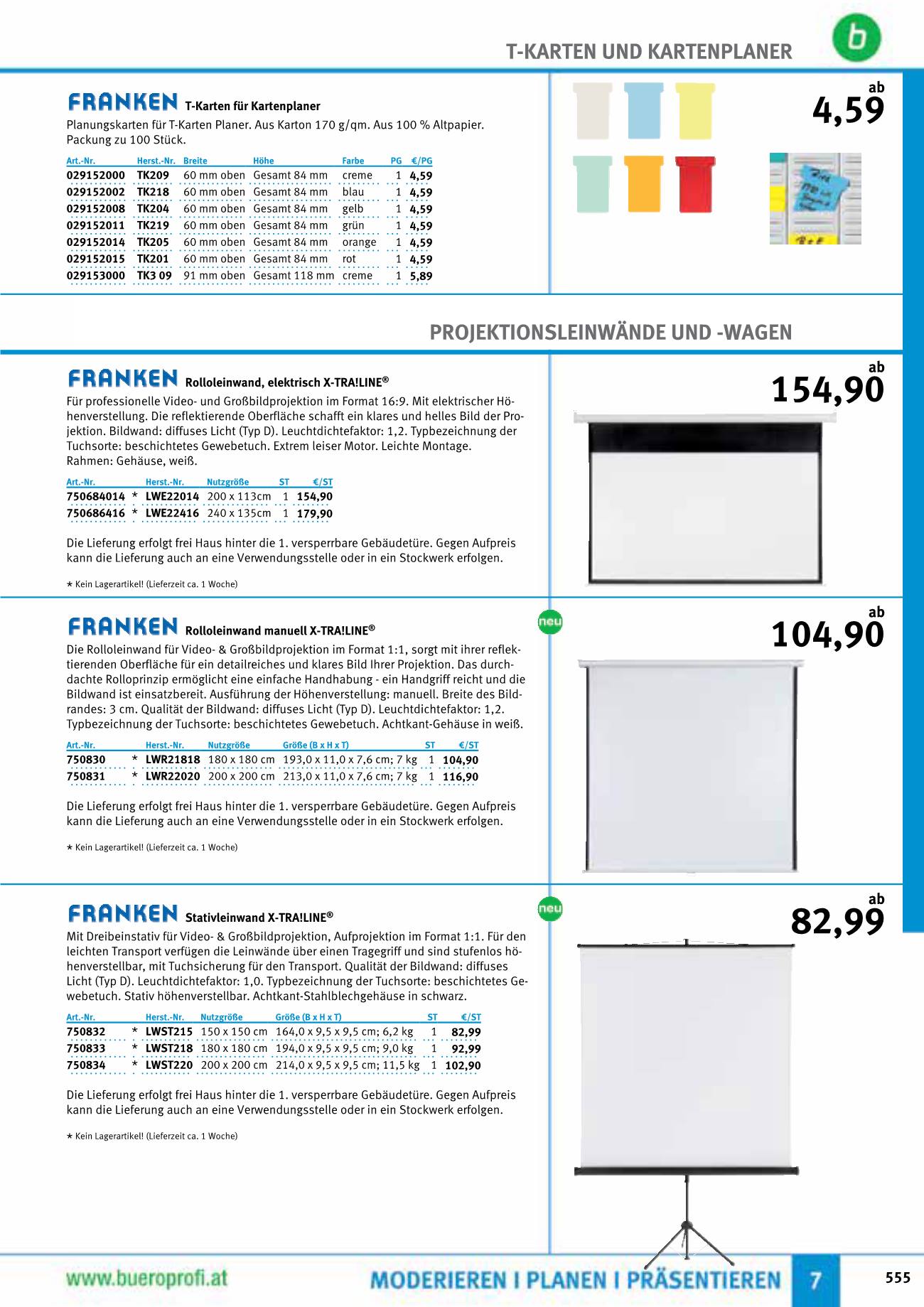 T-KARTEN UND KARTENPLANER

b

FRANKEN T-Karten für Kartenplaner

Planungskarten für T-Karten Planer. Aus Karton 170 g/qm. Aus 100 % Altpapier. Packung zu 100 Stück.

| Art.-Nr. | Herst.-Nr. | Breite | Höhe | Farbe | PG | €/PG |
|---|---|---|---|---|---|---|
| 029152000 | TK209 | 60 mm oben | Gesamt 84 mm | creme | 1 | 4,59 |
| 029152002 | TK218 | 60 mm oben | Gesamt 84 mm | blau | 1 | 4,59 |
| 029152008 | TK204 | 60 mm oben | Gesamt 84 mm | gelb | 1 | 4,59 |
| 029152011 | TK219 | 60 mm oben | Gesamt 84 mm | grün | 1 | 4,59 |
| 029152014 | TK205 | 60 mm oben | Gesamt 84 mm | orange | 1 | 4,59 |
| 029152015 | TK201 | 60 mm oben | Gesamt 84 mm | rot | 1 | 4,59 |
| 029153000 | TK3 09 | 91 mm oben | Gesamt 118 mm | creme | 1 | 5,89 |

ab 4,59

PROJEKTIONSLEINWÄNDE UND -WAGEN

FRANKEN Rolloleinwand, elektrisch X-TRA!LINE®

Für professionelle Video- und Großbildprojektion im Format 16:9. Mit elektrischer Höhenverstellung. Die reflektierende Oberfläche schafft ein klares und helles Bild der Projektion. Bildwand: diffuses Licht (Typ D). Leuchtdichtefaktor: 1,2. Typbezeichnung der Tuchsorte: beschichtetes Gewebetuch. Extrem leiser Motor. Leichte Montage. Rahmen: Gehäuse, weiß.

| Art.-Nr. | | Herst.-Nr. | Nutzgröße | ST | €/ST |
|---|---|---|---|---|---|
| 750684014 | * | LWE22014 | 200 x 113cm | 1 | 154,90 |
| 750686416 | * | LWE22416 | 240 x 135cm | 1 | 179,90 |

Die Lieferung erfolgt frei Haus hinter die 1. versperrbare Gebäudetüre. Gegen Aufpreis kann die Lieferung auch an eine Verwendungsstelle oder in ein Stockwerk erfolgen.

* Kein Lagerartikel! (Lieferzeit ca. 1 Woche)

ab 154,90

FRANKEN Rolloleinwand manuell X-TRA!LINE®

neu

Die Rolloleinwand für Video- & Großbildprojektion im Format 1:1, sorgt mit ihrer reflektierenden Oberfläche für ein detailreiches und klares Bild Ihrer Projektion. Das durchdachte Rolloprinzip ermöglicht eine einfache Handhabung - ein Handgriff reicht und die Bildwand ist einsatzbereit. Ausführung der Höhenverstellung: manuell. Breite des Bildrandes: 3 cm. Qualität der Bildwand: diffuses Licht (Typ D). Leuchtdichtefaktor: 1,2. Typbezeichnung der Tuchsorte: beschichtetes Gewebetuch. Achtkant-Gehäuse in weiß.

| Art.-Nr. | | Herst.-Nr. | Nutzgröße | Größe (B x H x T) | ST | €/ST |
|---|---|---|---|---|---|---|
| 750830 | * | LWR21818 | 180 x 180 cm | 193,0 x 11,0 x 7,6 cm; 7 kg | 1 | 104,90 |
| 750831 | * | LWR22020 | 200 x 200 cm | 213,0 x 11,0 x 7,6 cm; 7 kg | 1 | 116,90 |

Die Lieferung erfolgt frei Haus hinter die 1. versperrbare Gebäudetüre. Gegen Aufpreis kann die Lieferung auch an eine Verwendungsstelle oder in ein Stockwerk erfolgen.

* Kein Lagerartikel! (Lieferzeit ca. 1 Woche)

ab 104,90

FRANKEN Stativleinwand X-TRA!LINE®

neu

Mit Dreibeinstativ für Video- & Großbildprojektion, Aufprojektion im Format 1:1. Für den leichten Transport verfügen die Leinwände über einen Tragegriff und sind stufenlos höhenverstellbar, mit Tuchsicherung für den Transport. Qualität der Bildwand: diffuses Licht (Typ D). Leuchtdichtefaktor: 1,0. Typbezeichnung der Tuchsorte: beschichtetes Gewebetuch. Stativ höhenverstellbar. Achtkant-Stahlblechgehäuse in schwarz.

| Art.-Nr. | | Herst.-Nr. | Nutzgröße | Größe (B x H x T) | ST | €/ST |
|---|---|---|---|---|---|---|
| 750832 | * | LWST215 | 150 x 150 cm | 164,0 x 9,5 x 9,5 cm; 6,2 kg | 1 | 82,99 |
| 750833 | * | LWST218 | 180 x 180 cm | 194,0 x 9,5 x 9,5 cm; 9,0 kg | 1 | 92,99 |
| 750834 | * | LWST220 | 200 x 200 cm | 214,0 x 9,5 x 9,5 cm; 11,5 kg | 1 | 102,90 |

Die Lieferung erfolgt frei Haus hinter die 1. versperrbare Gebäudetüre. Gegen Aufpreis kann die Lieferung auch an eine Verwendungsstelle oder in ein Stockwerk erfolgen.

* Kein Lagerartikel! (Lieferzeit ca. 1 Woche)

ab 82,99

www.bueroprofi.at MODERIEREN I PLANEN I PRÄSENTIEREN 7 555